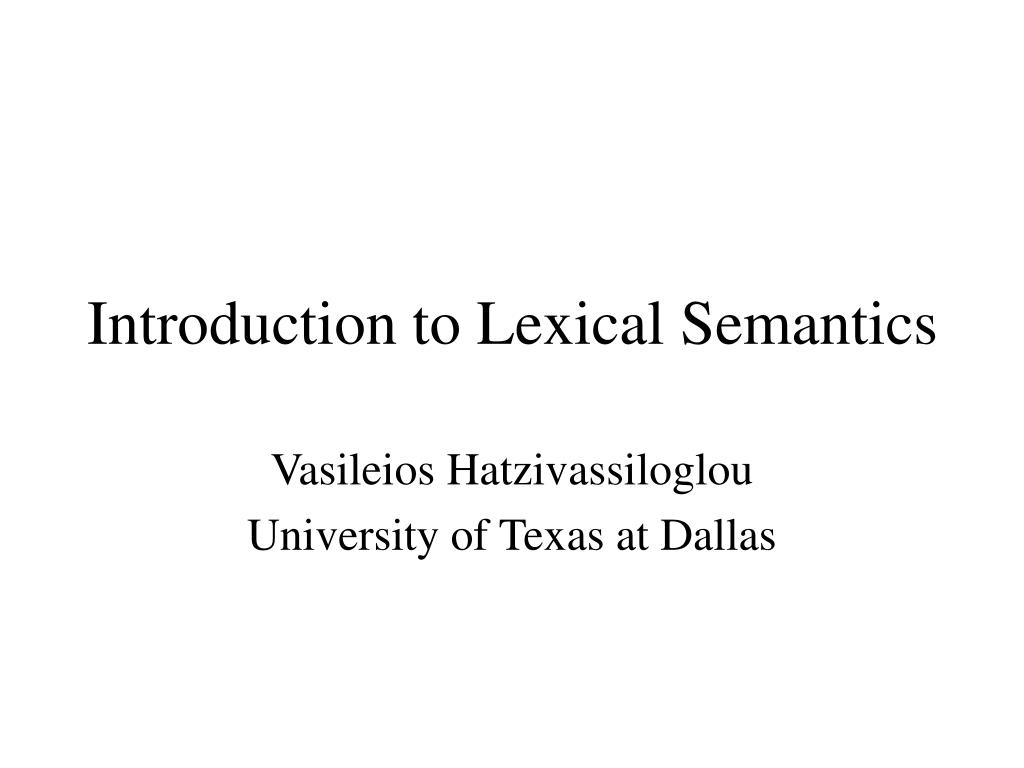 Introduction to Lexical Semantics

Vasileios Hatzivassiloglou
University of Texas at Dallas